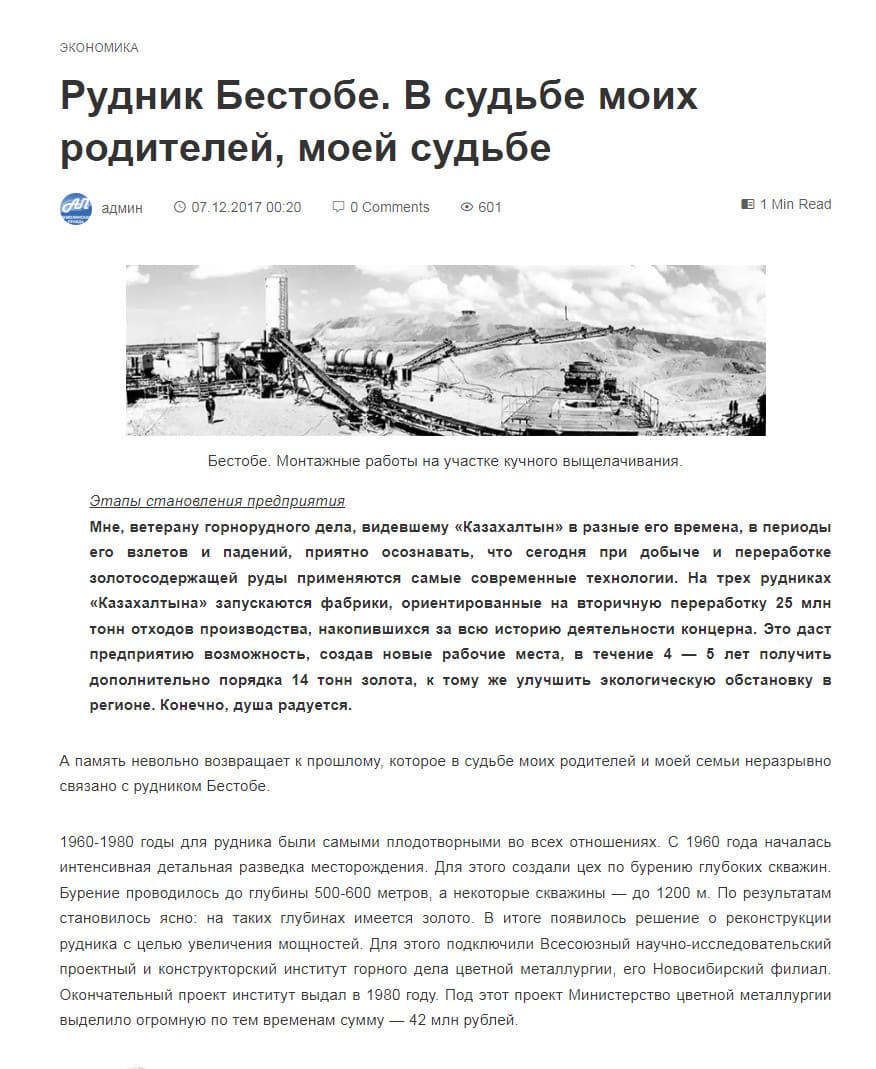 ЭКОНОМИКА

Рудник Бестобе. В судьбе моих родителей, моей судьбе

админ 07.12.2017 00:20 0 Comments 601 1 Min Read

Бестобе. Монтажные работы на участке кучного выщелачивания.

Этапы становления предприятия

Мне, ветерану горнорудного дела, видевшему «Казахалтын» в разные его времена, в периоды его взлетов и падений, приятно осознавать, что сегодня при добыче и переработке золотосодержащей руды применяются самые современные технологии. На трех рудниках «Казахалтына» запускаются фабрики, ориентированные на вторичную переработку 25 млн тонн отходов производства, накопившихся за всю историю деятельности концерна. Это даст предприятию возможность, создав новые рабочие места, в течение 4 — 5 лет получить дополнительно порядка 14 тонн золота, к тому же улучшить экологическую обстановку в регионе. Конечно, душа радуется.

А память невольно возвращает к прошлому, которое в судьбе моих родителей и моей семьи неразрывно связано с рудником Бестобе.

1960-1980 годы для рудника были самыми плодотворными во всех отношениях. С 1960 года началась интенсивная детальная разведка месторождения. Для этого создали цех по бурению глубоких скважин. Бурение проводилось до глубины 500-600 метров, а некоторые скважины — до 1200 м. По результатам становилось ясно: на таких глубинах имеется золото. В итоге появилось решение о реконструкции рудника с целью увеличения мощностей. Для этого подключили Всесоюзный научно-исследовательский проектный и конструкторский институт горного дела цветной металлургии, его Новосибирский филиал. Окончательный проект институт выдал в 1980 году. Под этот проект Министерство цветной металлургии выделило огромную по тем временам сумму — 42 млн рублей.